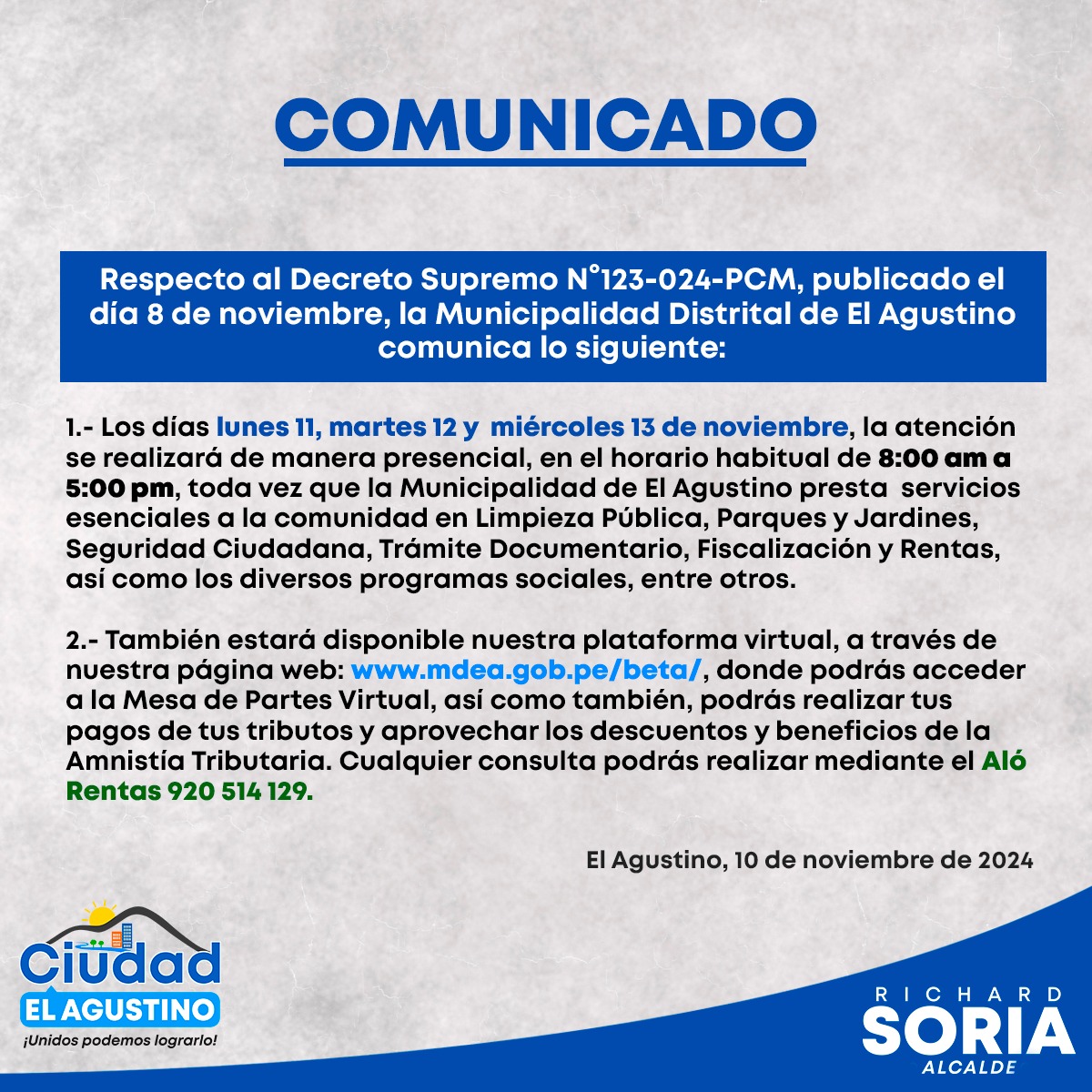 COMUNICADO

Respecto al Decreto Supremo N°123-024-PCM, publicado el día 8 de noviembre, la Municipalidad Distrital de El Agustino comunica lo siguiente:

1.- Los días lunes 11, martes 12 y miércoles 13 de noviembre, la atención se realizará de manera presencial, en el horario habitual de 8:00 am a 5:00 pm, toda vez que la Municipalidad de El Agustino presta servicios esenciales a la comunidad en Limpieza Pública, Parques y Jardines, Seguridad Ciudadana, Trámite Documentario, Fiscalización y Rentas, así como los diversos programas sociales, entre otros.

2.- También estará disponible nuestra plataforma virtual, a través de nuestra página web: www.mdea.gob.pe/beta/, donde podrás acceder a la Mesa de Partes Virtual, así como también, podrás realizar tus pagos de tus tributos y aprovechar los descuentos y beneficios de la Amnistía Tributaria. Cualquier consulta podrás realizar mediante el Aló Rentas 920 514 129.

El Agustino, 10 de noviembre de 2024

Ciudad
EL AGUSTINO
¡Unidos podemos lograrlo!

RICHARD
SORIA
ALCALDE